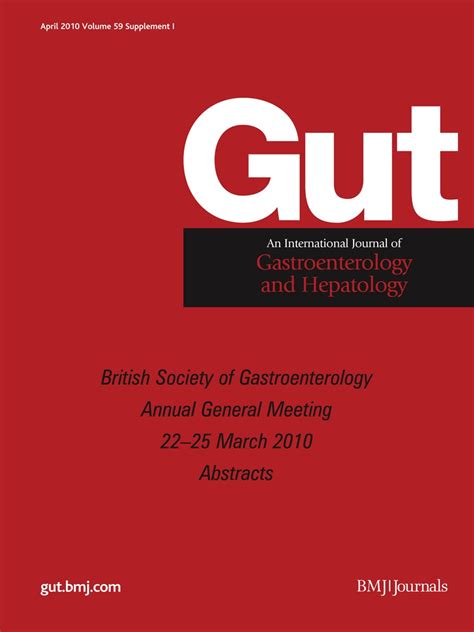 April 2010 Volume 59 Supplement I

Gut

An International Journal of
Gastroenterology
and Hepatology

British Society of Gastroenterology
Annual General Meeting
22–25 March 2010
Abstracts

gut.bmj.com

BMJ|Journals